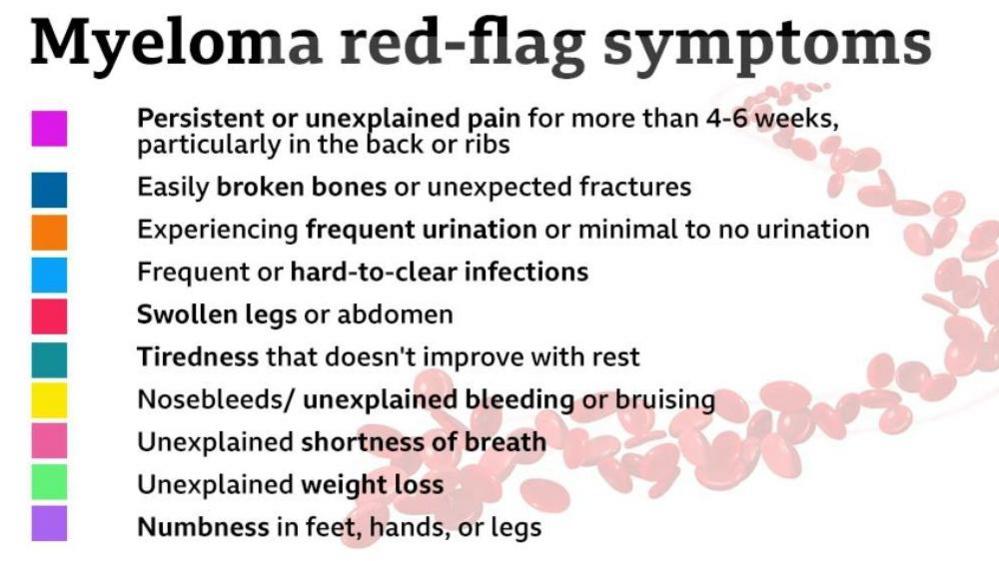 Myeloma red-flag symptoms

Persistent or unexplained pain for more than 4-6 weeks, particularly in the back or ribs

Easily broken bones or unexpected fractures

Experiencing frequent urination or minimal to no urination

Frequent or hard-to-clear infections

Swollen legs or abdomen

Tiredness that doesn't improve with rest

Nosebleeds/ unexplained bleeding or bruising

Unexplained shortness of breath

Unexplained weight loss

Numbness in feet, hands, or legs